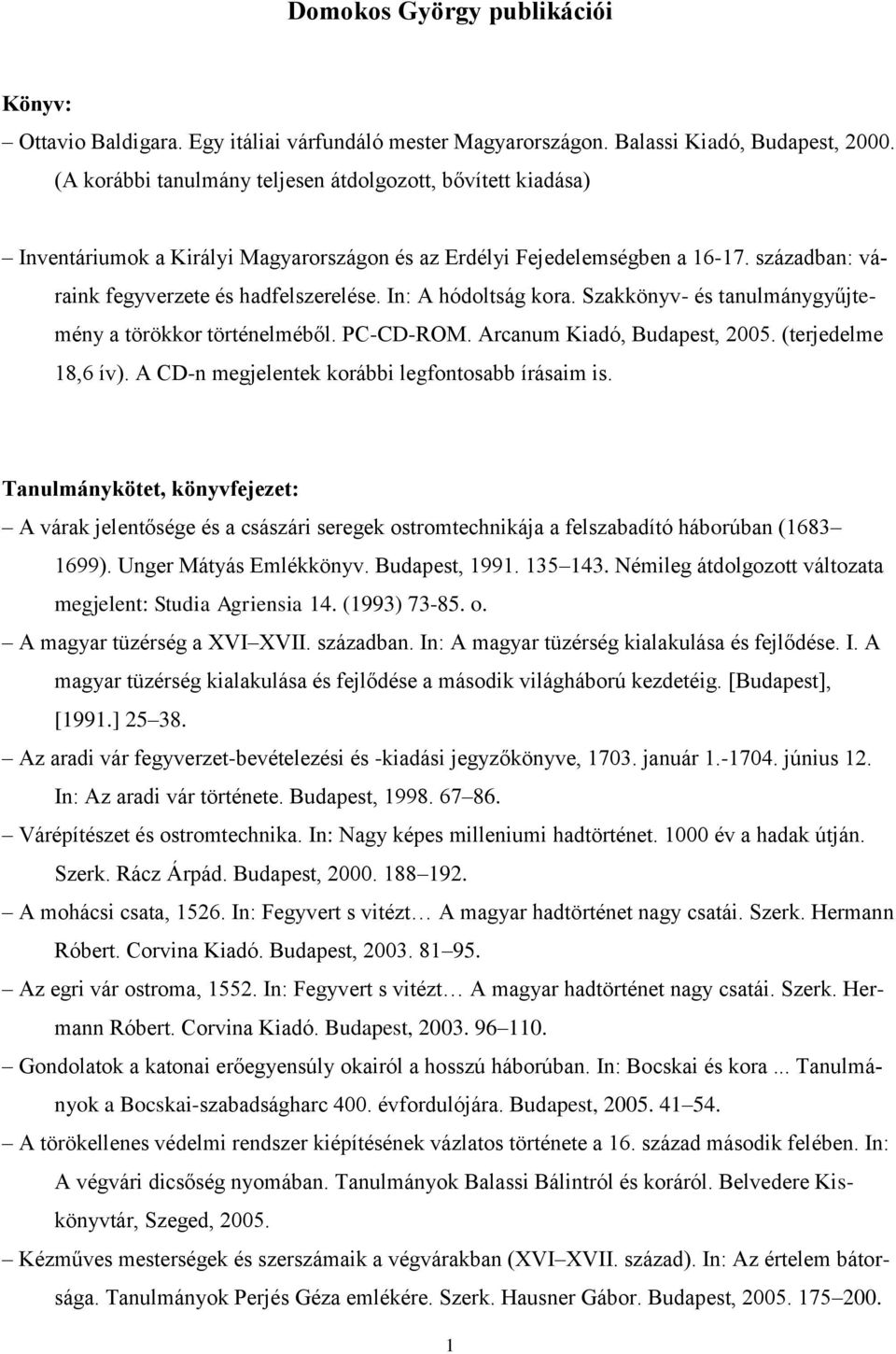 Domokos György publikációi

Könyv:

– Ottavio Baldigara. Egy itáliai várfundáló mester Magyarországon. Balassi Kiadó, Budapest, 2000. (A korábbi tanulmány teljesen átdolgozott, bővített kiadása)

– Inventáriumok a Királyi Magyarországon és az Erdélyi Fejedelemségben a 16-17. században: váraink fegyverzete és hadfelszerelése. In: A hódoltság kora. Szakkönyv- és tanulmánygyűjtemény a törökkor történelméből. PC-CD-ROM. Arcanum Kiadó, Budapest, 2005. (terjedelme 18,6 ív). A CD-n megjelentek korábbi legfontosabb írásaim is.

Tanulmánykötet, könyvfejezet:

– A várak jelentősége és a császári seregek ostromtechnikája a felszabadító háborúban (1683 1699). Unger Mátyás Emlékkönyv. Budapest, 1991. 135 143. Némileg átdolgozott változata megjelent: Studia Agriensia 14. (1993) 73-85. o.

– A magyar tüzérség a XVI XVII. században. In: A magyar tüzérség kialakulása és fejlődése. I. A magyar tüzérség kialakulása és fejlődése a második világháború kezdetéig. [Budapest], [1991.] 25 38.

– Az aradi vár fegyverzet-bevételezési és -kiadási jegyzőkönyve, 1703. január 1.-1704. június 12. In: Az aradi vár története. Budapest, 1998. 67 86.

– Várépítészet és ostromtechnika. In: Nagy képes milleniumi hadtörténet. 1000 év a hadak útján. Szerk. Rácz Árpád. Budapest, 2000. 188 192.

– A mohácsi csata, 1526. In: Fegyvert s vitézt… A magyar hadtörténet nagy csatái. Szerk. Hermann Róbert. Corvina Kiadó. Budapest, 2003. 81 95.

– Az egri vár ostroma, 1552. In: Fegyvert s vitézt… A magyar hadtörténet nagy csatái. Szerk. Hermann Róbert. Corvina Kiadó. Budapest, 2003. 96 110.

– Gondolatok a katonai erőegyensúly okairól a hosszú háborúban. In: Bocskai és kora ... Tanulmányok a Bocskai-szabadságharc 400. évfordulójára. Budapest, 2005. 41 54.

– A törökellenes védelmi rendszer kiépítésének vázlatos története a 16. század második felében. In: A végvári dicsőség nyomában. Tanulmányok Balassi Bálintról és koráról. Belvedere Kiskönyvtár, Szeged, 2005.

– Kézműves mesterségek és szerszámaik a végvárakban (XVI XVII. század). In: Az értelem bátorsága. Tanulmányok Perjés Géza emlékére. Szerk. Hausner Gábor. Budapest, 2005. 175 200.

1